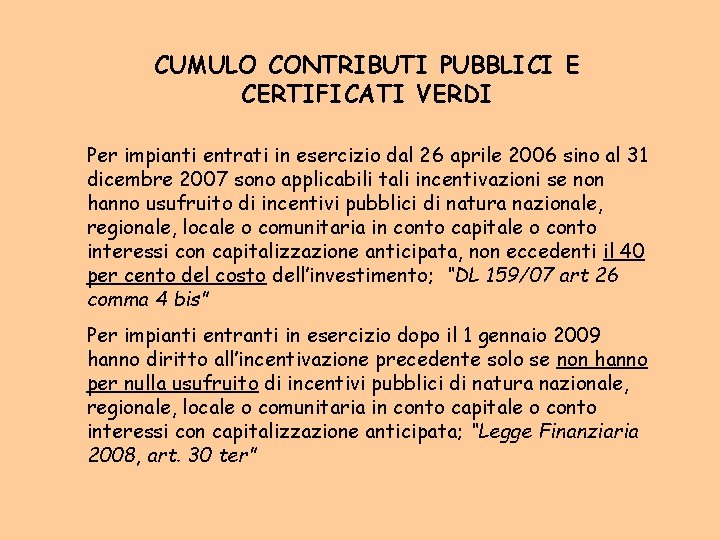 CUMULO CONTRIBUTI PUBBLICI E CERTIFICATI VERDI

Per impianti entrati in esercizio dal 26 aprile 2006 sino al 31 dicembre 2007 sono applicabili tali incentivazioni se non hanno usufruito di incentivi pubblici di natura nazionale, regionale, locale o comunitaria in conto capitale o conto interessi con capitalizzazione anticipata, non eccedenti il 40 per cento del costo dell'investimento; "DL 159/07 art 26 comma 4 bis"

Per impianti entranti in esercizio dopo il 1 gennaio 2009 hanno diritto all'incentivazione precedente solo se non hanno per nulla usufruito di incentivi pubblici di natura nazionale, regionale, locale o comunitaria in conto capitale o conto interessi con capitalizzazione anticipata; "Legge Finanziaria 2008, art. 30 ter"